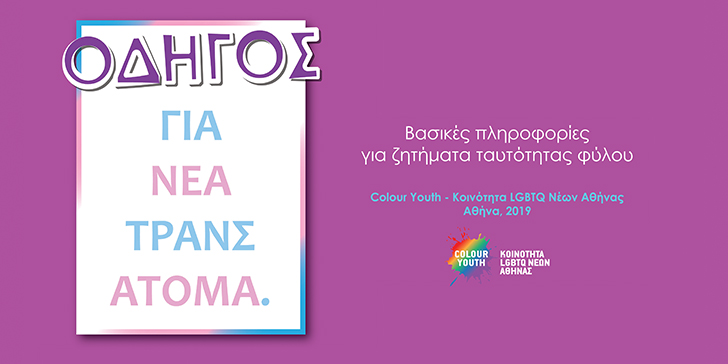 ΟΔΗΓΟΣ

ΓΙΑ
ΝΕΑ
ΤΡΑΝΣ
ΑΤΟΜΑ.

Βασικές πληροφορίες
για ζητήματα ταυτότητας φύλου

Colour Youth - Κοινότητα LGBTQ Νέων Αθήνας
Αθήνα, 2019

COLOUR YOUTH

ΚΟΙΝΟΤΗΤΑ
LGBTQ ΝΕΩΝ
ΑΘΗΝΑΣ